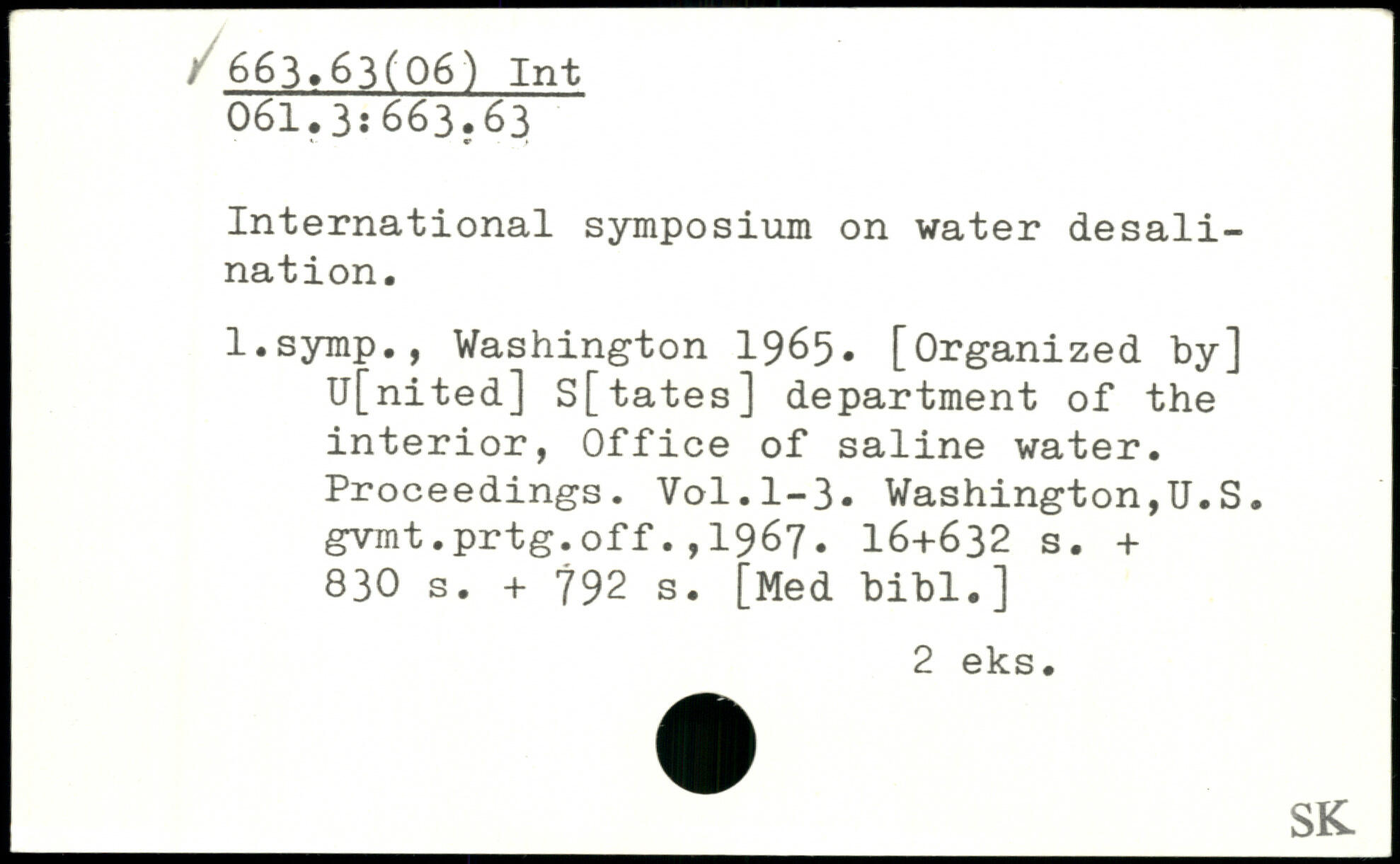 663.63(06) Int
061.3:663.63

International symposium on water desalination.

1.symp., Washington 1965. [Organized by] U[nited] S[tates] department of the interior, Office of saline water. Proceedings. Vol.1-3. Washington,U.S. gvmt.prtg.off.,1967. 16+632 s. + 830 s. + 792 s. [Med bibl.]

2 eks.

SK